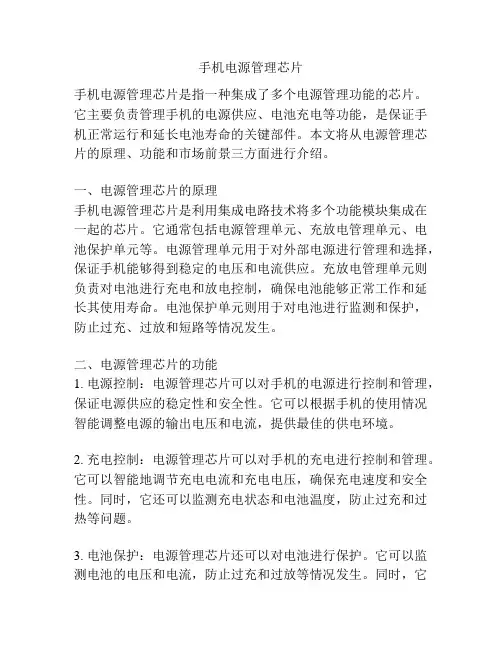 手机电源管理芯片

手机电源管理芯片是指一种集成了多个电源管理功能的芯片。它主要负责管理手机的电源供应、电池充电等功能，是保证手机正常运行和延长电池寿命的关键部件。本文将从电源管理芯片的原理、功能和市场前景三方面进行介绍。

一、电源管理芯片的原理
手机电源管理芯片是利用集成电路技术将多个功能模块集成在一起的芯片。它通常包括电源管理单元、充放电管理单元、电池保护单元等。电源管理单元用于对外部电源进行管理和选择，保证手机能够得到稳定的电压和电流供应。充放电管理单元则负责对电池进行充电和放电控制，确保电池能够正常工作和延长其使用寿命。电池保护单元则用于对电池进行监测和保护，防止过充、过放和短路等情况发生。

二、电源管理芯片的功能
1. 电源控制：电源管理芯片可以对手机的电源进行控制和管理，保证电源供应的稳定性和安全性。它可以根据手机的使用情况智能调整电源的输出电压和电流，提供最佳的供电环境。

2. 充电控制：电源管理芯片可以对手机的充电进行控制和管理。它可以智能地调节充电电流和充电电压，确保充电速度和安全性。同时，它还可以监测充电状态和电池温度，防止过充和过热等问题。

3. 电池保护：电源管理芯片还可以对电池进行保护。它可以监测电池的电压和电流，防止过充和过放等情况发生。同时，它